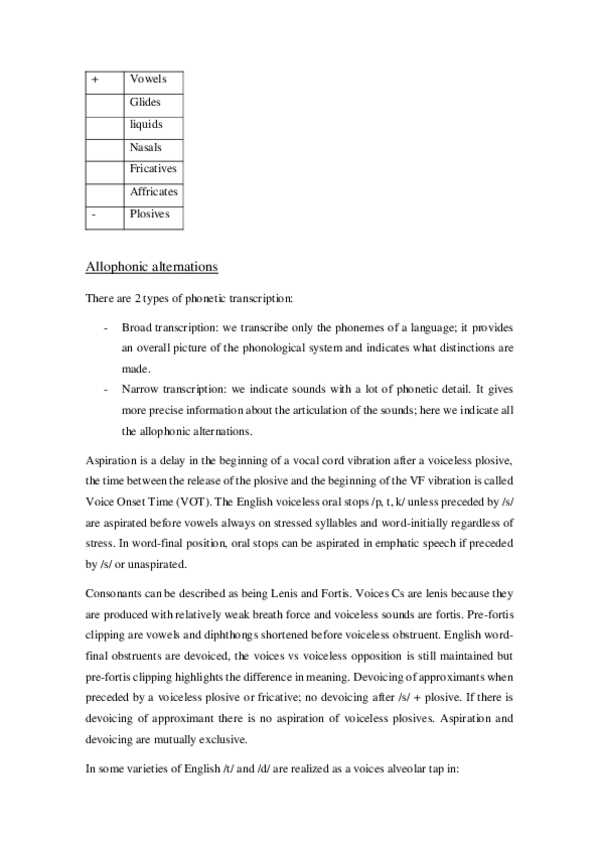 | + | Vowels |
|---|---|
| | Glides |
| | liquids |
| | Nasals |
| | Fricatives |
| | Affricates |
| - | Plosives |

Allophonic alternations

There are 2 types of phonetic transcription:

- Broad transcription: we transcribe only the phonemes of a language; it provides an overall picture of the phonological system and indicates what distinctions are made.
- Narrow transcription: we indicate sounds with a lot of phonetic detail. It gives more precise information about the articulation of the sounds; here we indicate all the allophonic alternations.

Aspiration is a delay in the beginning of a vocal cord vibration after a voiceless plosive, the time between the release of the plosive and the beginning of the VF vibration is called Voice Onset Time (VOT). The English voiceless oral stops /p, t, k/ unless preceded by /s/ are aspirated before vowels always on stressed syllables and word-initially regardless of stress. In word-final position, oral stops can be aspirated in emphatic speech if preceded by /s/ or unaspirated.

Consonants can be described as being Lenis and Fortis. Voices Cs are lenis because they are produced with relatively weak breath force and voiceless sounds are fortis. Pre-fortis clipping are vowels and diphthongs shortened before voiceless obstruent. English word-final obstruents are devoiced, the voices vs voiceless opposition is still maintained but pre-fortis clipping highlights the difference in meaning. Devoicing of approximants when preceded by a voiceless plosive or fricative; no devoicing after /s/ + plosive. If there is devoicing of approximant there is no aspiration of voiceless plosives. Aspiration and devoicing are mutually exclusive.

In some varieties of English /t/ and /d/ are realized as a voices alveolar tap in: